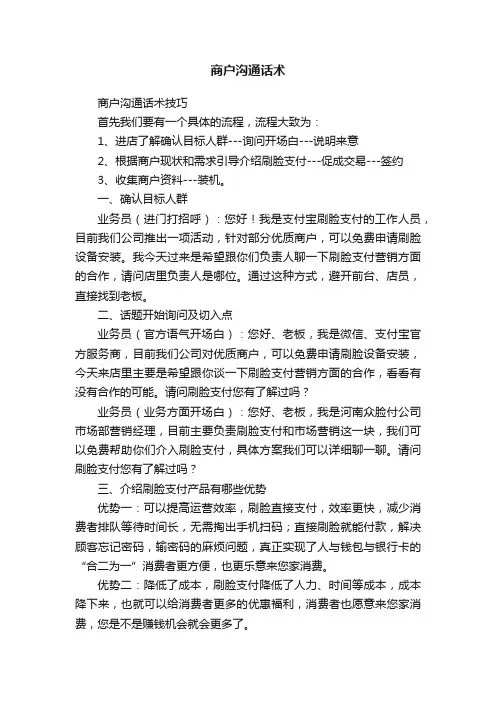 商户沟通话术

商户沟通话术技巧

首先我们要有一个具体的流程，流程大致为：

1、进店了解确认目标人群---询问开场白---说明来意

2、根据商户现状和需求引导介绍刷脸支付---促成交易---签约

3、收集商户资料---装机。

一、确认目标人群

业务员（进门打招呼）：您好！我是支付宝刷脸支付的工作人员，目前我们公司推出一项活动，针对部分优质商户，可以免费申请刷脸设备安装。我今天过来是希望跟你们负责人聊一下刷脸支付营销方面的合作，请问店里负责人是哪位。通过这种方式，避开前台、店员，直接找到老板。

二、话题开始询问及切入点

业务员（官方语气开场白）：您好、老板，我是微信、支付宝官方服务商，目前我们公司对优质商户，可以免费申请刷脸设备安装，今天来店里主要是希望跟你谈一下刷脸支付营销方面的合作，看看有没有合作的可能。请问刷脸支付您有了解过吗？

业务员（业务方面开场白）：您好、老板，我是河南众脸付公司市场部营销经理，目前主要负责刷脸支付和市场营销这一块，我们可以免费帮助你们介入刷脸支付，具体方案我们可以详细聊一聊。请问刷脸支付您有了解过吗？

三、介绍刷脸支付产品有哪些优势

优势一：可以提高运营效率，刷脸直接支付，效率更快，减少消费者排队等待时间长，无需掏出手机扫码；直接刷脸就能付款，解决顾客忘记密码，输密码的麻烦问题，真正实现了人与钱包与银行卡的“合二为一”消费者更方便，也更乐意来您家消费。

优势二：降低了成本，刷脸支付降低了人力、时间等成本，成本降下来，也就可以给消费者更多的优惠福利，消费者也愿意来您家消费，您是不是赚钱机会就会更多了。